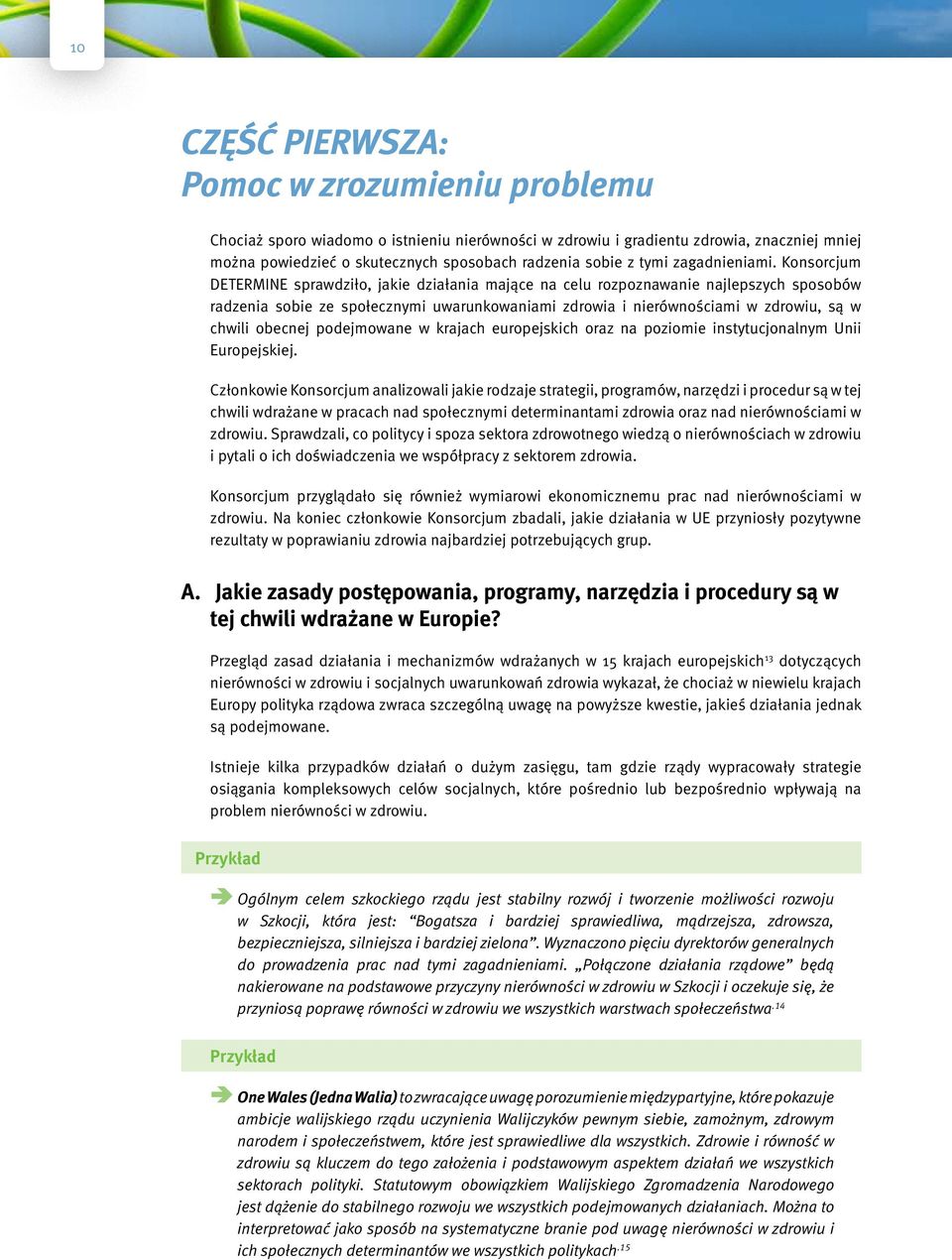 10

CZĘŚĆ PIERWSZA:
Pomoc w zrozumieniu problemu

Chociaż sporo wiadomo o istnieniu nierówności w zdrowiu i gradientu zdrowia, znaczniej mniej można powiedzieć o skutecznych sposobach radzenia sobie z tymi zagadnieniami. Konsorcjum DETERMINE sprawdziło, jakie działania mające na celu rozpoznawanie najlepszych sposobów radzenia sobie ze społecznymi uwarunkowaniami zdrowia i nierównościami w zdrowiu, są w chwili obecnej podejmowane w krajach europejskich oraz na poziomie instytucjonalnym Unii Europejskiej.

Członkowie Konsorcjum analizowali jakie rodzaje strategii, programów, narzędzi i procedur są w tej chwili wdrażane w pracach nad społecznymi determinantami zdrowia oraz nad nierównościami w zdrowiu. Sprawdzali, co politycy i spoza sektora zdrowotnego wiedzą o nierównościach w zdrowiu i pytali o ich doświadczenia we współpracy z sektorem zdrowia.

Konsorcjum przyglądało się również wymiarowi ekonomicznemu prac nad nierównościami w zdrowiu. Na koniec członkowie Konsorcjum zbadali, jakie działania w UE przyniosły pozytywne rezultaty w poprawianiu zdrowia najbardziej potrzebujących grup.

A. Jakie zasady postępowania, programy, narzędzia i procedury są w tej chwili wdrażane w Europie?

Przegląd zasad działania i mechanizmów wdrażanych w 15 krajach europejskich$^{13}$ dotyczących nierówności w zdrowiu i socjalnych uwarunkowań zdrowia wykazał, że chociaż w niewielu krajach Europy polityka rządowa zwraca szczególną uwagę na powyższe kwestie, jakieś działania jednak są podejmowane.

Istnieje kilka przypadków działań o dużym zasięgu, tam gdzie rządy wypracowały strategie osiągania kompleksowych celów socjalnych, które pośrednio lub bezpośrednio wpływają na problem nierówności w zdrowiu.

Przykład

Ogólnym celem szkockiego rządu jest stabilny rozwój i tworzenie możliwości rozwoju w Szkocji, która jest: “Bogatsza i bardziej sprawiedliwa, mądrzejsza, zdrowsza, bezpieczniejsza, silniejsza i bardziej zielona”. Wyznaczono pięciu dyrektorów generalnych do prowadzenia prac nad tymi zagadnieniami. „Połączone działania rządowe” będą nakierowane na podstawowe przyczyny nierówności w zdrowiu w Szkocji i oczekuje się, że przyniosą poprawę równości w zdrowiu we wszystkich warstwach społeczeństwa.$^{14}$

Przykład

One Wales (Jedna Walia) to zwracające uwagę porozumienie międzypartyjne, które pokazuje ambicje walijskiego rządu uczynienia Walijczyków pewnym siebie, zamożnym, zdrowym narodem i społeczeństwem, które jest sprawiedliwe dla wszystkich. Zdrowie i równość w zdrowiu są kluczem do tego założenia i podstawowym aspektem działań we wszystkich sektorach polityki. Statutowym obowiązkiem Walijskiego Zgromadzenia Narodowego jest dążenie do stabilnego rozwoju we wszystkich podejmowanych działaniach. Można to interpretować jako sposób na systematyczne branie pod uwagę nierówności w zdrowiu i ich społecznych determinantów we wszystkich politykach.$^{15}$